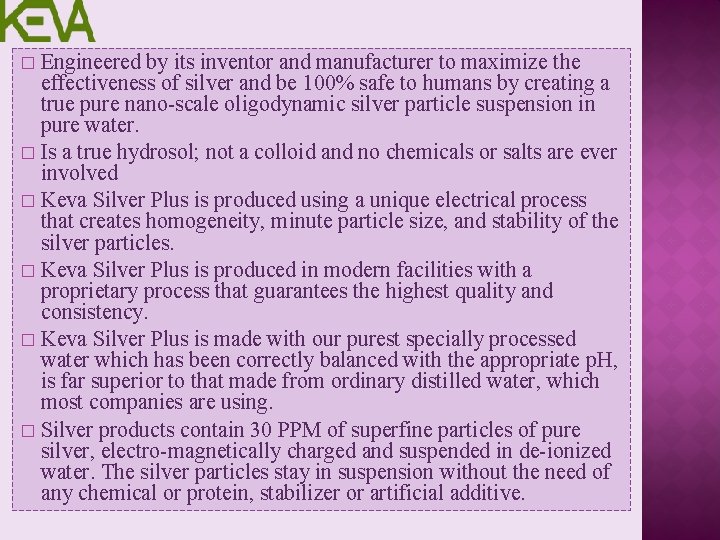 KEVA

□ Engineered by its inventor and manufacturer to maximize the effectiveness of silver and be 100% safe to humans by creating a true pure nano-scale oligodynamic silver particle suspension in pure water.

□ Is a true hydrosol; not a colloid and no chemicals or salts are ever involved

□ Keva Silver Plus is produced using a unique electrical process that creates homogeneity, minute particle size, and stability of the silver particles.

□ Keva Silver Plus is produced in modern facilities with a proprietary process that guarantees the highest quality and consistency.

□ Keva Silver Plus is made with our purest specially processed water which has been correctly balanced with the appropriate pH, is far superior to that made from ordinary distilled water, which most companies are using.

□ Silver products contain 30 PPM of superfine particles of pure silver, electro-magnetically charged and suspended in de-ionized water. The silver particles stay in suspension without the need of any chemical or protein, stabilizer or artificial additive.